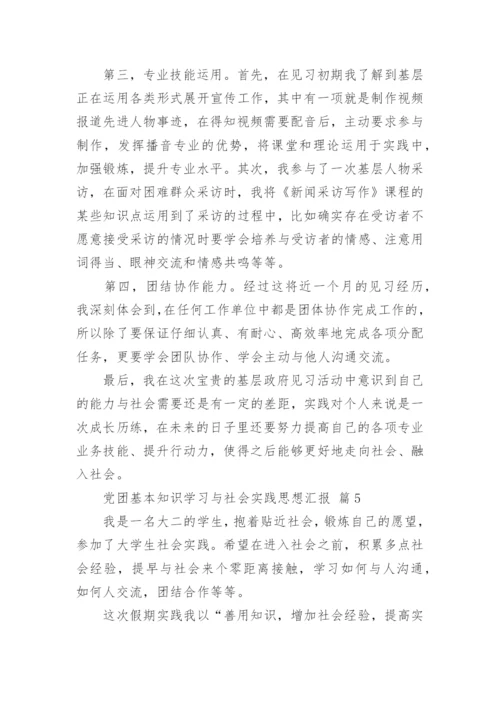 第三，专业技能运用。首先，在见习初期我了解到基层正在运用各类形式展开宣传工作，其中有一项就是制作视频报道先进人物事迹，在得知视频需要配音后，主动要求参与制作，发挥播音专业的优势，将课堂和理论运用于实践中，加强锻炼，提升专业水平。其次，我参与了一次基层人物采访，在面对困难群众采访时，我将《新闻采访写作》课程的某些知识点运用到了采访的过程中，比如确实存在受访者不愿接受采访的情况时要学会培养与受访者的情感、注意用词得当、眼神交流和情感共鸣等等。

第四，团结协作能力。经过这将近一个月的见习经历，我深刻体会到，在任何工作单位中都是团体协作完成工作的，所以除了要保证仔细认真、有耐心、高效率地完成各项分配任务，更要学会团队协作、学会主动与他人沟通交流。

最后，我在这次宝贵的基层政府见习活动中意识到自己的能力与社会需要还是有一定的差距，实践对个人来说是一次成长历练，在未来的日子里还要努力提高自己的各项专业业务技能、提升行动力，使得之后能够更好地走向社会、融入社会。

党团基本知识学习与社会实践思想汇报 篇5

我是一名大二的学生，抱着贴近社会，锻炼自己的愿望，参加了大学生社会实践。希望在进入社会之前，积累多点社会经验，提早与社会来个零距离接触，学习如何与人沟通，如何人交流，团结合作等等。

这次假期实践我以“善用知识，增加社会经验，提高实